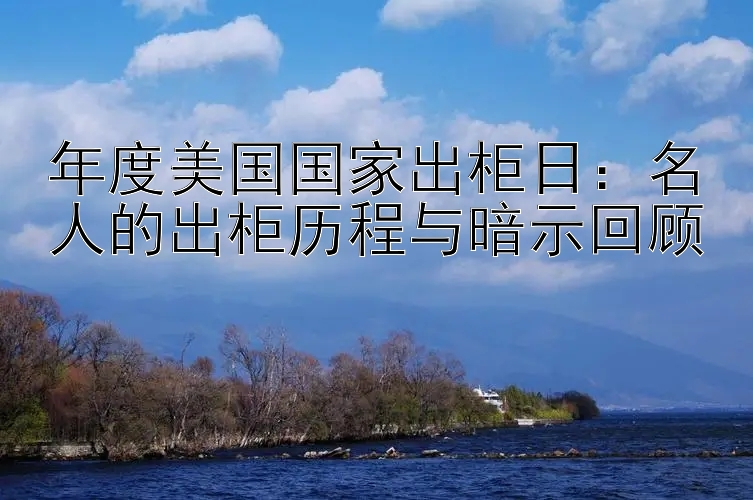 年度美国国家出柜日：名人的出柜历程与暗示回顾